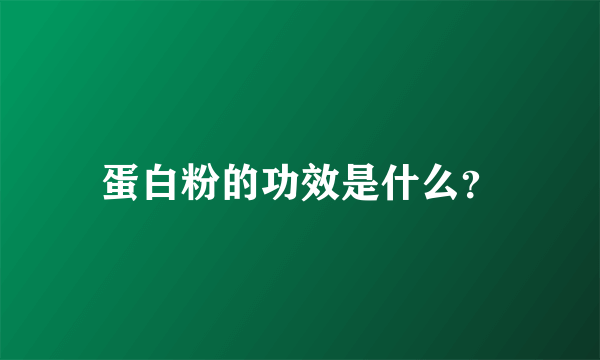 蛋白粉的功效是什么?